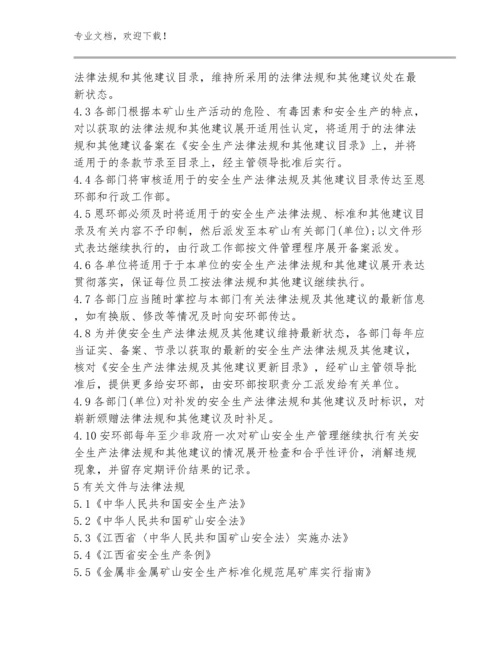 专业文档，欢迎下载！

法律法规和其他建议目录，维持所采用的法律法规和其他建议处在最新状态。

4.3 各部门根据本矿山生产活动的危险、有毒因素和安全生产的特点，对以获取的法律法规和其他建议展开适用性认定，将适用于的法律法规和其他建议备案在《安全生产法律法规和其他建议目录》上，并将适用于的条款节录至目录上，经主管领导批准后实行。

4.4 各部门将审核适用于的安全生产法律法规及其他建议目录传达至恩环部和行政工作部。

4.5 恩环部必须及时将适用于的安全生产法律法规、标准和其他建议目录及有关内容不予印制，然后派发至本矿山有关部门(单位)；以文件形式表达继续执行的，由行政工作部按文件管理程序展开备案派发。

4.6 各单位将适用于于本单位的安全生产法律法规和其他建议展开表达贯彻落实，保证每位员工按法律法规和其他建议继续执行。

4.7 各部门应当随时掌控与本部门有关法律法规及其他建议的最新信息，如有换版、修改等情况及时向安环部传达。

4.8 为并使安全生产法律法规及其他建议维持最新状态，各部门每年应当证实、备案、节录以获取的最新的安全生产法律法规及其他建议，核对《安全生产法律法规及其他建议更新目录》，经矿山主管领导批准后，提供更多给安环部，由安环部按职责分工派发给有关单位。

4.9 各部门(单位)对补发的安全生产法律法规和其他建议及时标识，对崭新颁赠法律法规和其他建议及时补足。

4.10 安环部每年至少非政府一次对矿山安全生产管理继续执行有关安全生产法律法规和其他建议的情况展开检查和合乎性评价，消解违规现象，并留存定期评价结果的记录。

5 有关文件与法律法规

5.1《中华人民共和国安全生产法》

5.2《中华人民共和国矿山安全法》

5.3《江西省〈中华人民共和国矿山安全法〉实施办法》

5.4《江西省安全生产条例》

5.5《金属非金属矿山安全生产标准化规范尾矿库实行指南》